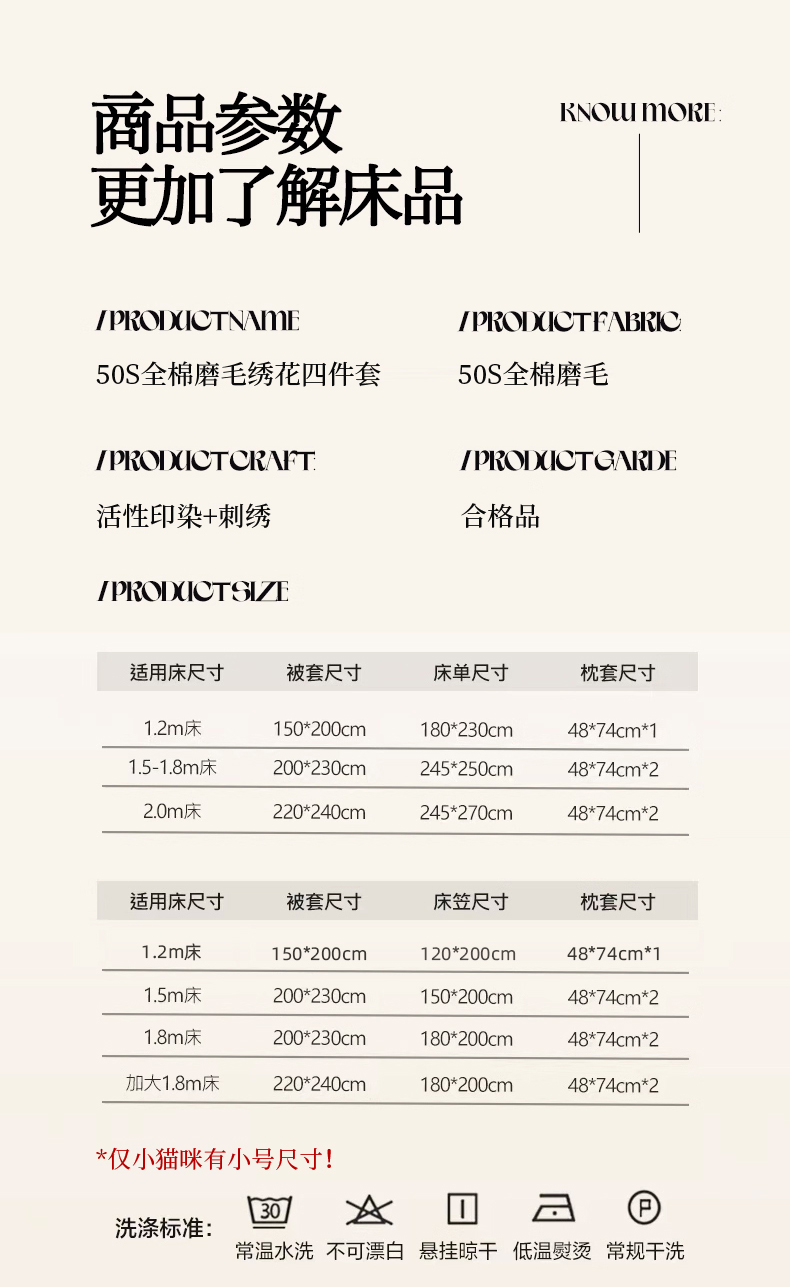 商品参数
更加了解床品

KNOW MORE:

/PRODUCTNAME
50S全棉磨毛绣花四件套

/PRODUCTFABRIC
50S全棉磨毛

/PRODUCTCRAFT:
活性印染+刺绣

/PRODUCTGARDE
合格品

/PRODUCTSIZE

| 适用床尺寸 | 被套尺寸 | 床单尺寸 | 枕套尺寸 |
|---|---|---|---|
| 1.2m床 | 150*200cm | 180*230cm | 48*74cm*1 |
| 1.5-1.8m床 | 200*230cm | 245*250cm | 48*74cm*2 |
| 2.0m床 | 220*240cm | 245*270cm | 48*74cm*2 |

| 适用床尺寸 | 被套尺寸 | 床笠尺寸 | 枕套尺寸 |
|---|---|---|---|
| 1.2m床 | 150*200cm | 120*200cm | 48*74cm*1 |
| 1.5m床 | 200*230cm | 150*200cm | 48*74cm*2 |
| 1.8m床 | 200*230cm | 180*200cm | 48*74cm*2 |
| 加大1.8m床 | 220*240cm | 180*200cm | 48*74cm*2 |

*仅小猫咪有小号尺寸!

洗涤标准: 30 常温水洗 不可漂白 悬挂晾干 低温熨烫 P 常规干洗